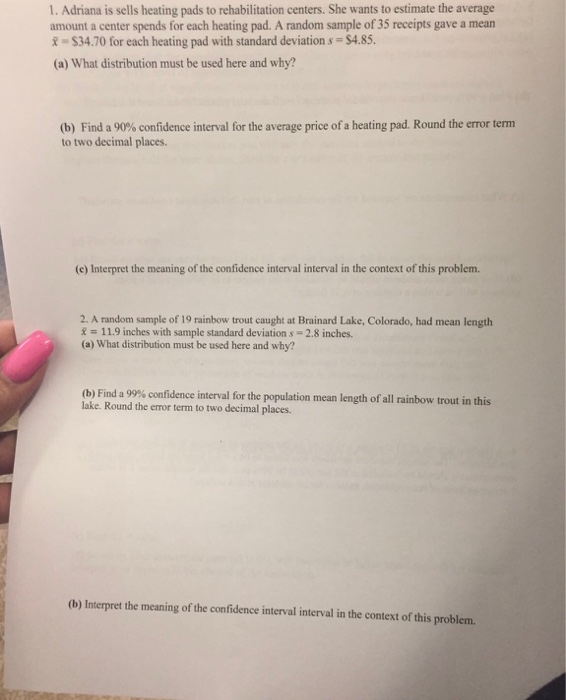 1. Adriana is sells heating pads to rehabilitation centers. She wants to estimate the average amount a center spends for each heating pad. A random sample of 35 receipts gave a mean $\bar{x} = \$34.70$ for each heating pad with standard deviation $s = \$4.85$.

(a) What distribution must be used here and why?

(b) Find a 90% confidence interval for the average price of a heating pad. Round the error term to two decimal places.

(c) Interpret the meaning of the confidence interval interval in the context of this problem.

2. A random sample of 19 rainbow trout caught at Brainard Lake, Colorado, had mean length $\bar{x} = 11.9$ inches with sample standard deviation $s = 2.8$ inches.
(a) What distribution must be used here and why?

(b) Find a 99% confidence interval for the population mean length of all rainbow trout in this lake. Round the error term to two decimal places.

(b) Interpret the meaning of the confidence interval interval in the context of this problem.